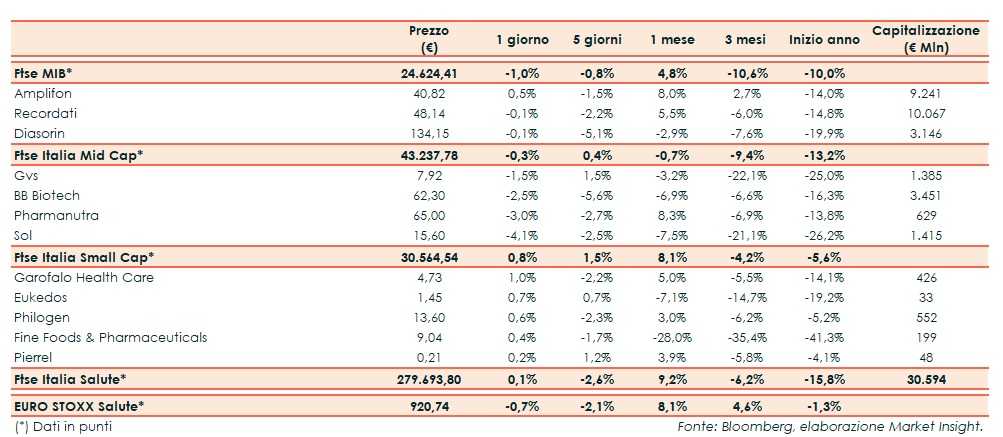 |  | Prezzo (€) | 1 giorno | 5 giorni | 1 mese | 3 mesi | Inizio anno | Capitalizzazione (€ Mln) |
|---|---|---|---|---|---|---|---|
| Ftse MIB* | 24.624,41 | -1,0% | -0,8% | 4,8% | -10,6% | -10,0% |  |
| Amplifon | 40,82 | 0,5% | -1,5% | 8,0% | 2,7% | -14,0% | 9.241 |
| Recordati | 48,14 | -0,1% | -2,2% | 5,5% | -6,0% | -14,8% | 10.067 |
| Diasorin | 134,15 | -0,1% | -5,1% | -2,9% | -7,6% | -19,9% | 3.146 |
| Ftse Italia Mid Cap* | 43.237,78 | -0,3% | 0,4% | -0,7% | -9,4% | -13,2% |  |
| Gvs | 7,92 | -1,5% | 1,5% | -3,2% | -22,1% | -25,0% | 1.385 |
| BB Biotech | 62,30 | -2,5% | -5,6% | -6,9% | -6,6% | -16,3% | 3.451 |
| Pharmanutra | 65,00 | -3,0% | -2,7% | 8,3% | -6,9% | -13,8% | 629 |
| Sol | 15,60 | -4,1% | -2,5% | -7,5% | -21,1% | -26,2% | 1.415 |
| Ftse Italia Small Cap* | 30.564,54 | 0,8% | 1,5% | 8,1% | -4,2% | -5,6% |  |
| Garofalo Health Care | 4,73 | 1,0% | -2,2% | 5,0% | -5,5% | -14,1% | 426 |
| Eukedos | 1,45 | 0,7% | 0,7% | -7,1% | -14,7% | -19,2% | 33 |
| Philogen | 13,60 | 0,6% | -2,3% | 3,0% | -6,2% | -5,2% | 552 |
| Fine Foods & Pharmaceuticals | 9,04 | 0,4% | -1,7% | -28,0% | -35,4% | -41,3% | 199 |
| Pierrel | 0,21 | 0,2% | 1,2% | 3,9% | -5,8% | -4,1% | 48 |
| Ftse Italia Salute* | 279.693,80 | 0,1% | -2,6% | 9,2% | -6,2% | -15,8% | 30.594 |
| EURO STOXX Salute* | 920,74 | -0,7% | -2,1% | 8,1% | 4,6% | -1,3% |  |

(*) Dati in punti

Fonte: Bloomberg, elaborazione Market Insight.